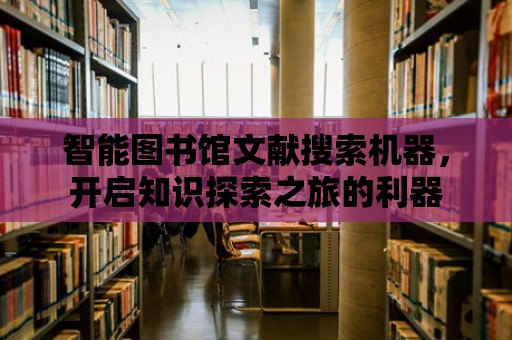 智能图书馆文献搜索机器，开启知识探索之旅的利器